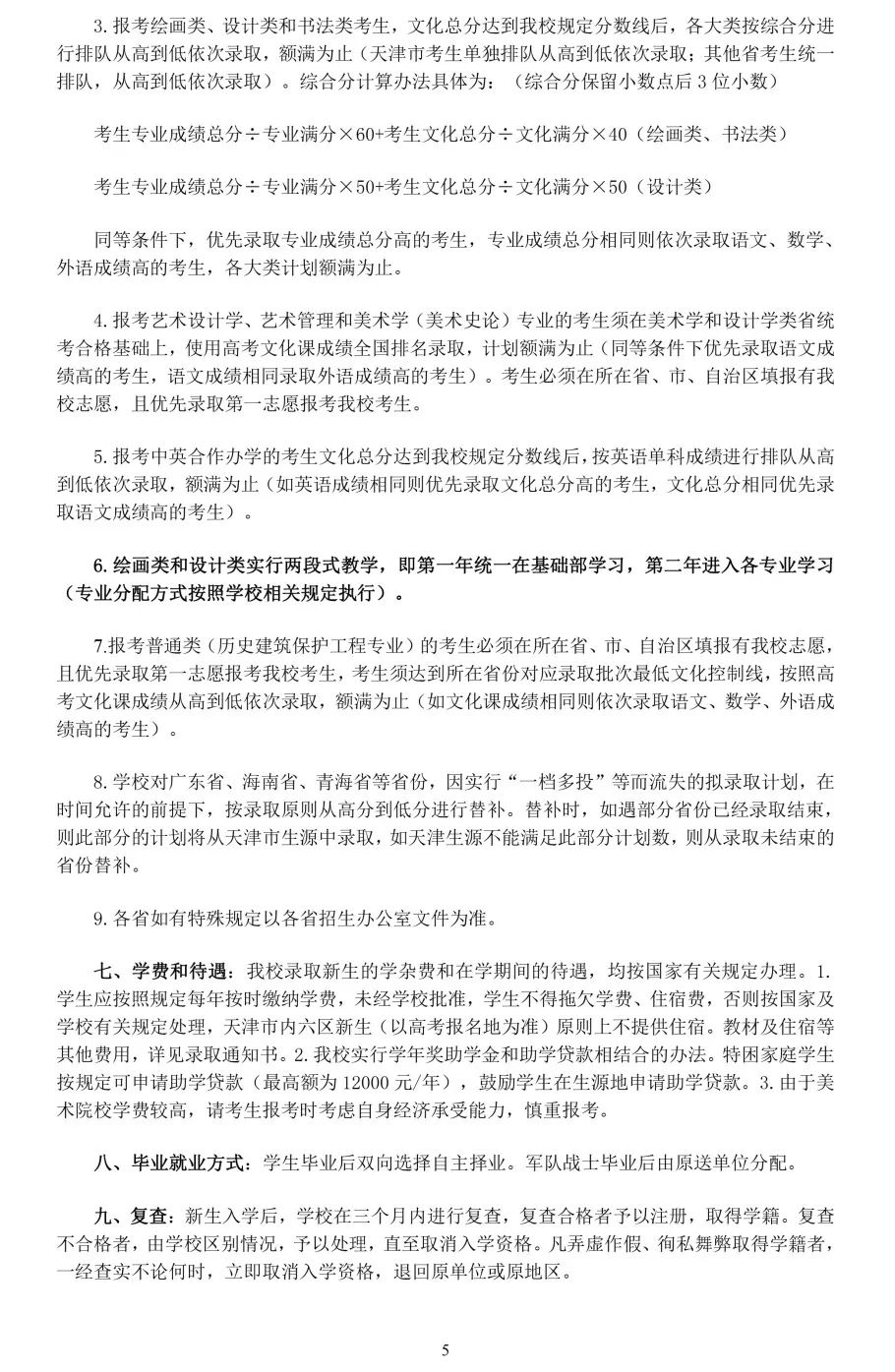 3.报考绘画类、设计类和书法类考生，文化总分达到我校规定分数线后，各大类按综合分进行排队从高到低依次录取，额满为止（天津市考生单独排队从高到低依次录取；其他省考生统一排队，从高到低依次录取）。综合分计算办法具体为：（综合分保留小数点后 3 位小数）

考生专业成绩总分÷专业满分×60+考生文化总分÷文化满分×40（绘画类、书法类）

考生专业成绩总分÷专业满分×50+考生文化总分÷文化满分×50（设计类）

同等条件下，优先录取专业成绩总分高的考生，专业成绩总分相同则依次录取语文、数学、外语成绩高的考生，各大类计划额满为止。

4.报考艺术设计学、艺术管理和美术学（美术史论）专业的考生须在美术学和设计学类省统考合格基础上，使用高考文化课成绩全国排名录取，计划额满为止（同等条件下优先录取语文成绩高的考生，语文成绩相同录取外语成绩高的考生）。考生必须在所在省、市、自治区填报有我校志愿，且优先录取第一志愿报考我校考生。

5.报考中英合作办学的考生文化总分达到我校规定分数线后，按英语单科成绩进行排队从高到低依次录取，额满为止（如英语成绩相同则优先录取文化总分高的考生，文化总分相同优先录取语文成绩高的考生）。

6.绘画类和设计类实行两段式教学，即第一年统一在基础部学习，第二年进入各专业学习（专业分配方式按照学校相关规定执行）。

7.报考普通类（历史建筑保护工程专业）的考生必须在所在省、市、自治区填报有我校志愿，且优先录取第一志愿报考我校考生，考生须达到所在省份对应录取批次最低文化控制线，按照高考文化课成绩从高到低依次录取，额满为止（如文化课成绩相同则依次录取语文、数学、外语成绩高的考生）。

8.学校对广东省、海南省、青海省等省份，因实行“一档多投”等而流失的拟录取计划，在时间允许的前提下，按录取原则从高分到低分进行替补。替补时，如遇部分省份已经录取结束，则此部分的计划将从天津市生源中录取，如天津生源不能满足此部分计划数，则从录取未结束的省份替补。

9.各省如有特殊规定以各省招生办公室文件为准。

七、学费和待遇：我校录取新生的学杂费和在学期间的待遇，均按国家有关规定办理。1.学生应按照规定每年按时缴纳学费，未经学校批准，学生不得拖欠学费、住宿费，否则按国家及学校有关规定处理，天津市内六区新生（以高考报名地为准）原则上不提供住宿。教材及住宿等其他费用，详见录取通知书。2.我校实行学年奖助学金和助学贷款相结合的办法。特困家庭学生按规定可申请助学贷款（最高额为 12000 元/年），鼓励学生在生源地申请助学贷款。3.由于美术院校学费较高，请考生报考时考虑自身经济承受能力，慎重报考。

八、毕业就业方式：学生毕业后双向选择自主择业。军队战士毕业后由原送单位分配。

九、复查：新生入学后，学校在三个月内进行复查，复查合格者予以注册，取得学籍。复查不合格者，由学校区别情况，予以处理，直至取消入学资格。凡弄虚作假、徇私舞弊取得学籍者，一经查实不论何时，立即取消入学资格，退回原单位或原地区。

5